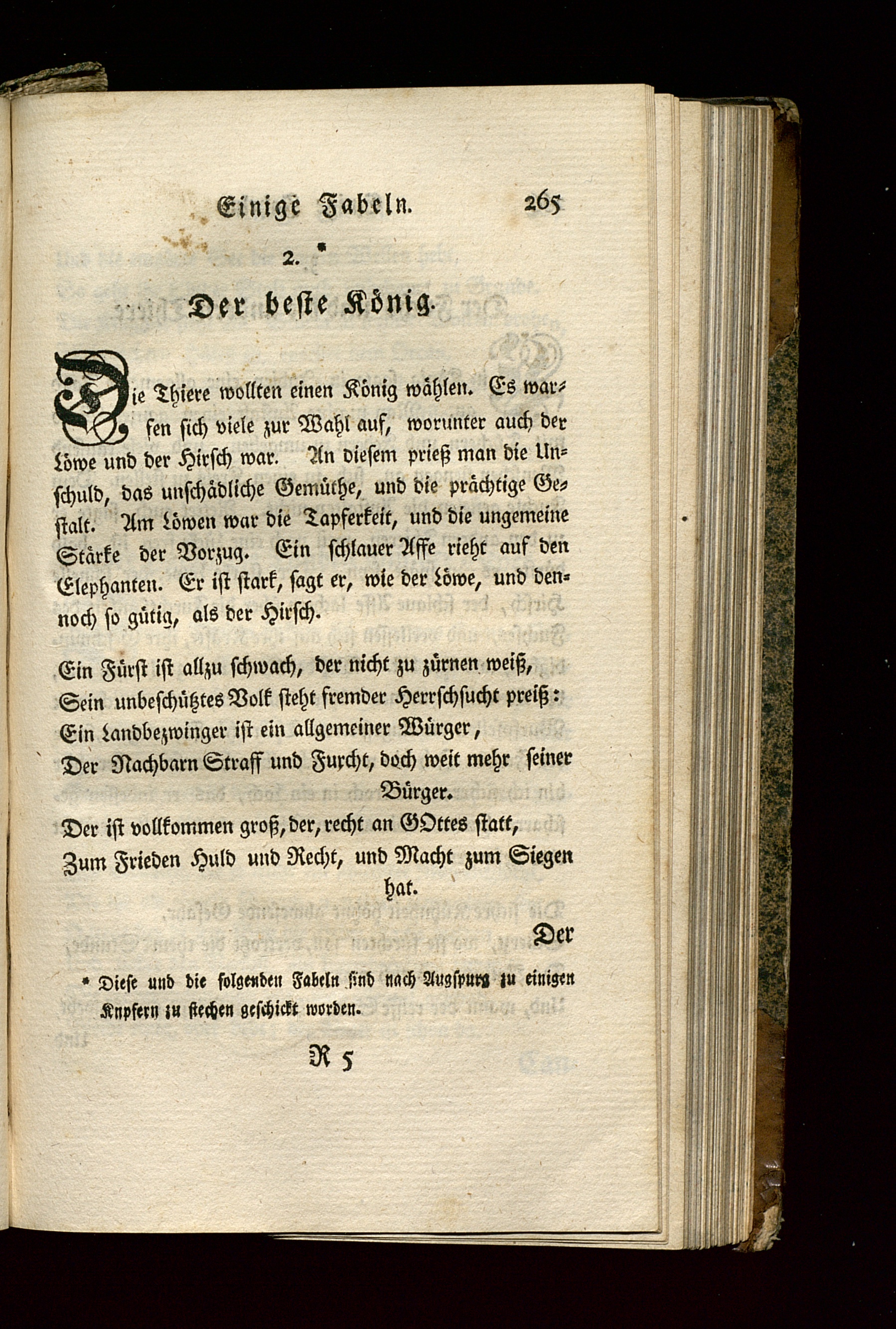 Einige Fabeln. 265

2. *

Der beste König.

Die Thiere wollten einen König wählen. Es warfen sich viele zur Wahl auf, worunter auch der Löwe und der Hirsch war. An diesem prieß man die Unschuld, das unschädliche Gemüthe, und die prächtige Gestalt. Am Löwen war die Tapferkeit, und die ungemeine Stärke der Vorzug. Ein schlauer Affe rieht auf den Elephanten. Er ist stark, sagt er, wie der Löwe, und dennoch so gütig, als der Hirsch.

Ein Fürst ist allzu schwach, der nicht zu zürnen weiß,
Sein unbeschütztes Volk steht fremder Herrschsucht preiß:
Ein Landbezwinger ist ein allgemeiner Würger,
Der Nachbarn Straff und Furcht, doch weit mehr seiner Bürger.
Der ist vollkommen groß, der, recht an GOttes statt,
Zum Frieden Huld und Recht, und Macht zum Siegen hat.

Der

* Diese und die folgenden Fabeln sind nach Augspurg zu einigen Kupfern zu stechen geschickt worden.

R 5